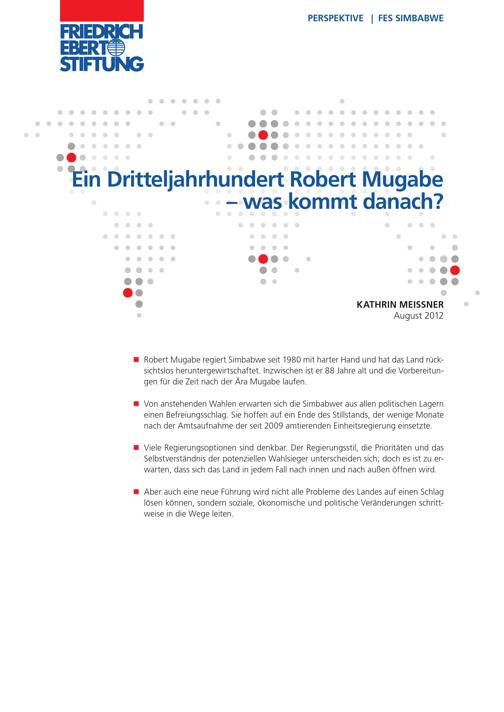 FRIEDRICH EBERT STIFTUNG

PERSPEKTIVE | FES SIMBABWE

Ein Dritteljahrhundert Robert Mugabe – was kommt danach?

KATHRIN MEISSNER
August 2012

■ Robert Mugabe regiert Simbabwe seit 1980 mit harter Hand und hat das Land rücksichtslos heruntergewirtschaftet. Inzwischen ist er 88 Jahre alt und die Vorbereitungen für die Zeit nach der Ära Mugabe laufen.

■ Von anstehenden Wahlen erwarten sich die Simbabwer aus allen politischen Lagern einen Befreiungsschlag. Sie hoffen auf ein Ende des Stillstands, der wenige Monate nach der Amtsaufnahme der seit 2009 amtierenden Einheitsregierung einsetzte.

■ Viele Regierungsoptionen sind denkbar. Der Regierungsstil, die Prioritäten und das Selbstverständnis der potenziellen Wahlsieger unterscheiden sich; doch es ist zu erwarten, dass sich das Land in jedem Fall nach innen und nach außen öffnen wird.

■ Aber auch eine neue Führung wird nicht alle Probleme des Landes auf einen Schlag lösen können, sondern soziale, ökonomische und politische Veränderungen schrittweise in die Wege leiten.